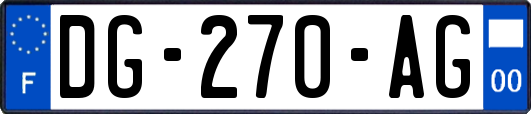 F
DG-270-AG
00